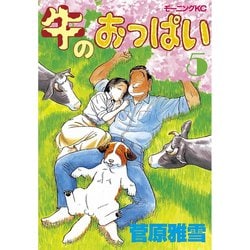 モーニングKC
牛のおっぱい
5
菅原雅雪